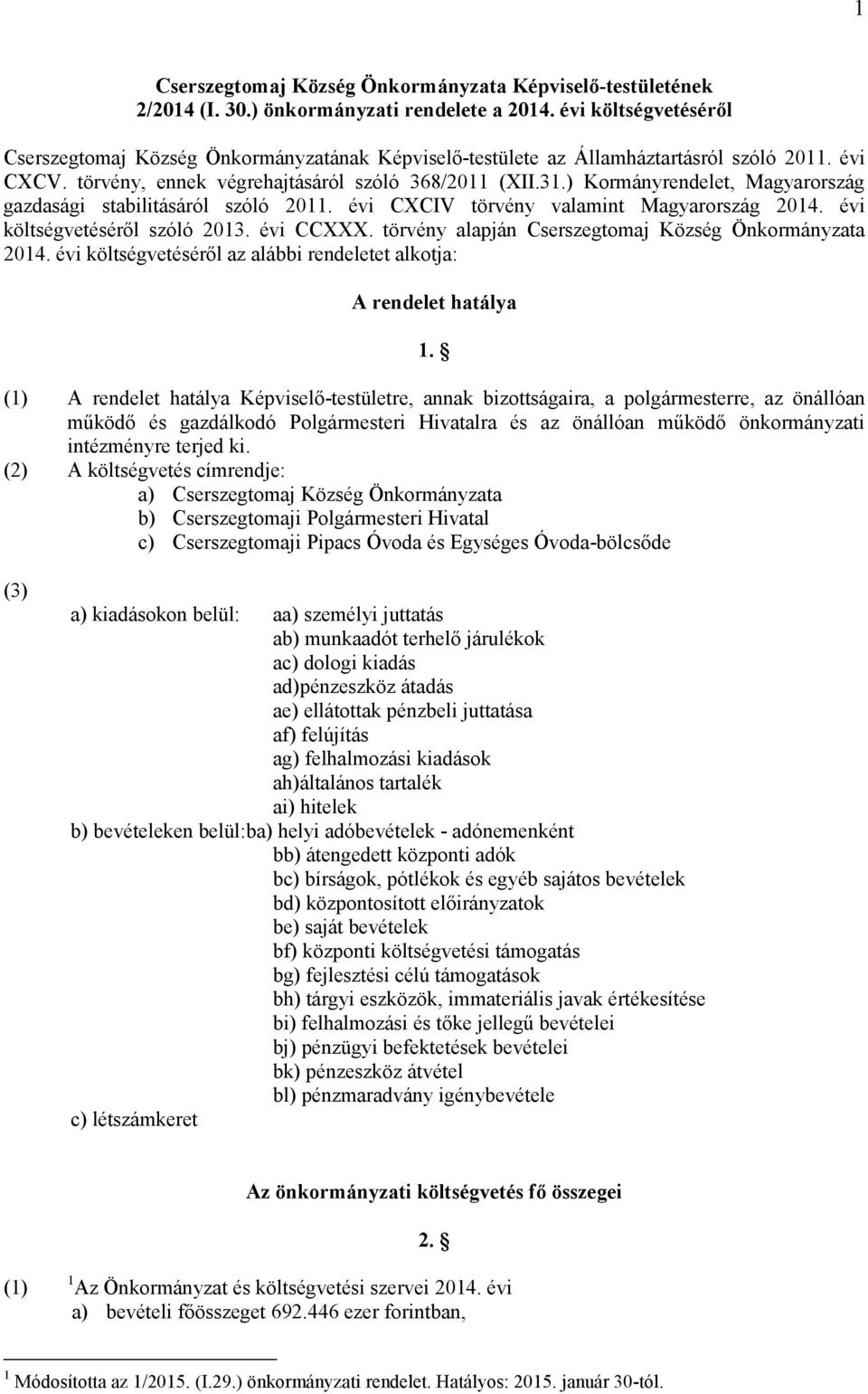 1

Cserszegtomaj Község Önkormányzata Képviselő-testületének 2/2014 (I. 30.) önkormányzati rendelete a 2014. évi költségvetéséről

Cserszegtomaj Község Önkormányzatának Képviselő-testülete az Államháztartásról szóló 2011. évi CXCV. törvény, ennek végrehajtásáról szóló 368/2011 (XII.31.) Kormányrendelet, Magyarország gazdasági stabilitásáról szóló 2011. évi CXCIV törvény valamint Magyarország 2014. évi költségvetéséről szóló 2013. évi CCXXX. törvény alapján Cserszegtomaj Község Önkormányzata 2014. évi költségvetéséről az alábbi rendeletet alkotja:

A rendelet hatálya

1. §

(1) A rendelet hatálya Képviselő-testületre, annak bizottságaira, a polgármesterre, az önállóan működő és gazdálkodó Polgármesteri Hivatalra és az önállóan működő önkormányzati intézményre terjed ki.
(2) A költségvetés címrendje:
a) Cserszegtomaj Község Önkormányzata
b) Cserszegtomaji Polgármesteri Hivatal
c) Cserszegtomaji Pipacs Óvoda és Egységes Óvoda-bölcsőde

(3)
a) kiadásokon belül: aa) személyi juttatás
ab) munkaadót terhelő járulékok
ac) dologi kiadás
ad)pénzeszköz átadás
ae) ellátottak pénzbeli juttatása
af) felújítás
ag) felhalmozási kiadások
ah)általános tartalék
ai) hitelek
b) bevételeken belül:ba) helyi adóbevételek - adónemenként
bb) átengedett központi adók
bc) bírságok, pótlékok és egyéb sajátos bevételek
bd) központosított előirányzatok
be) saját bevételek
bf) központi költségvetési támogatás
bg) fejlesztési célú támogatások
bh) tárgyi eszközök, immateriális javak értékesítése
bi) felhalmozási és tőke jellegű bevételei
bj) pénzügyi befektetések bevételei
bk) pénzeszköz átvétel
bl) pénzmaradvány igénybevétele
c) létszámkeret

Az önkormányzati költségvetés fő összegei

2. §

(1) $^1$Az Önkormányzat és költségvetési szervei 2014. évi
a) bevételi főösszeget 692.446 ezer forintban,

$^1$ Módosította az 1/2015. (I.29.) önkormányzati rendelet. Hatályos: 2015. január 30-tól.